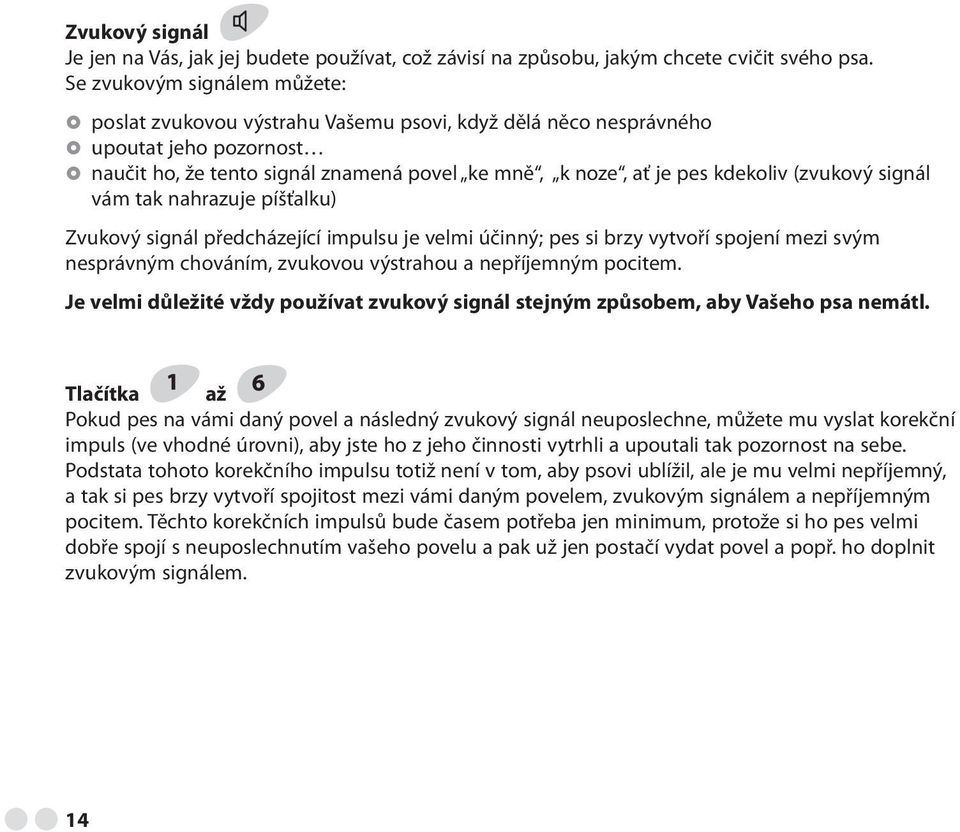 **Zvukový signál**
Je jen na Vás, jak jej budete používat, což závisí na způsobu, jakým chcete cvičit svého psa. Se zvukovým signálem můžete:

- poslat zvukovou výstrahu Vašemu psovi, když dělá něco nesprávného
- upoutat jeho pozornost…
- naučit ho, že tento signál znamená povel „ke mně“, „k noze“, ať je pes kdekoliv (zvukový signál vám tak nahrazuje píšťalku)

Zvukový signál předcházející impulsu je velmi účinný; pes si brzy vytvoří spojení mezi svým nesprávným chováním, zvukovou výstrahou a nepříjemným pocitem.

**Je velmi důležité vždy používat zvukový signál stejným způsobem, aby Vašeho psa nemátl.**

**Tlačítka 1 až 6**
Pokud pes na vámi daný povel a následný zvukový signál neuposlechne, můžete mu vyslat korekční impuls (ve vhodné úrovni), aby jste ho z jeho činnosti vytrhli a upoutali tak pozornost na sebe. Podstata tohoto korekčního impulsu totiž není v tom, aby psovi ublížil, ale je mu velmi nepříjemný, a tak si pes brzy vytvoří spojitost mezi vámi daným povelem, zvukovým signálem a nepříjemným pocitem. Těchto korekčních impulsů bude časem potřeba jen minimum, protože si ho pes velmi dobře spojí s neuposlechnutím vašeho povelu a pak už jen postačí vydat povel a popř. ho doplnit zvukovým signálem.

14